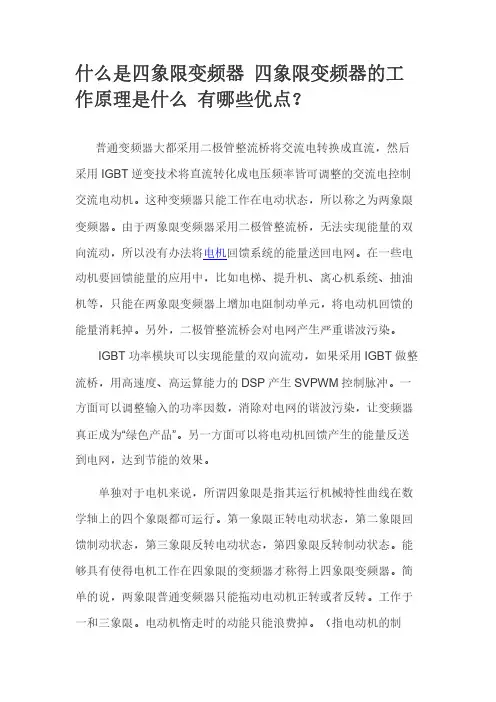 什么是四象限变频器 四象限变频器的工作原理是什么 有哪些优点？

普通变频器大都采用二极管整流桥将交流电转换成直流，然后采用 IGBT 逆变技术将直流转化成电压频率皆可调整的交流电控制交流电动机。这种变频器只能工作在电动状态，所以称之为两象限变频器。由于两象限变频器采用二极管整流桥，无法实现能量的双向流动，所以没有办法将电机回馈系统的能量送回电网。在一些电动机要回馈能量的应用中，比如电梯、提升机、离心机系统、抽油机等，只能在两象限变频器上增加电阻制动单元，将电动机回馈的能量消耗掉。另外，二极管整流桥会对电网产生严重谐波污染。

IGBT 功率模块可以实现能量的双向流动，如果采用 IGBT 做整流桥，用高速度、高运算能力的 DSP 产生 SVPWM 控制脉冲。一方面可以调整输入的功率因数，消除对电网的谐波污染，让变频器真正成为“绿色产品”。另一方面可以将电动机回馈产生的能量反送到电网，达到节能的效果。

单独对于电机来说，所谓四象限是指其运行机械特性曲线在数学轴上的四个象限都可运行。第一象限正转电动状态，第二象限回馈制动状态，第三象限反转电动状态，第四象限反转制动状态。能够具有使得电机工作在四象限的变频器才称得上四象限变频器。简单的说，两象限普通变频器只能拖动电动机正转或者反转。工作于一和三象限。电动机惰走时的动能只能浪费掉。（指电动机的制